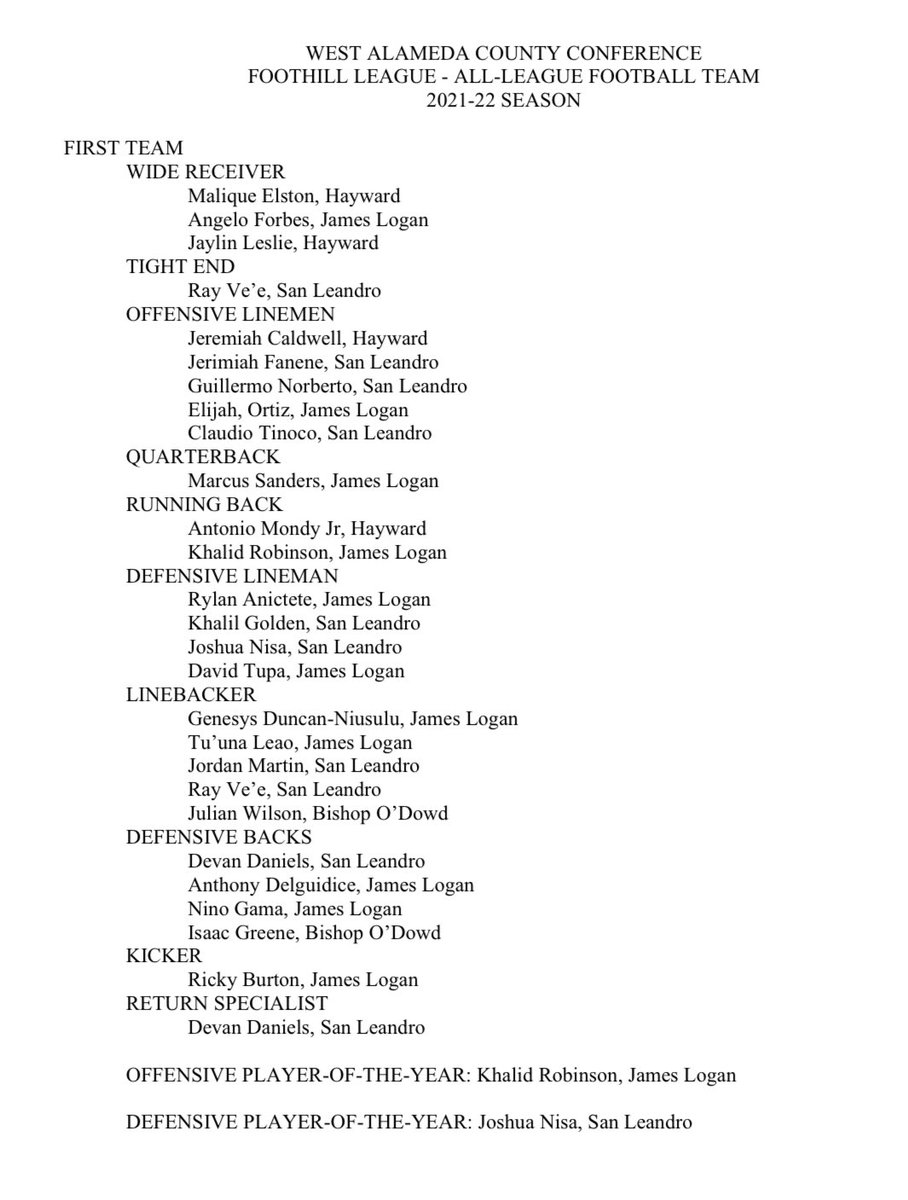 WEST ALAMEDA COUNTY CONFERENCE
FOOTHILL LEAGUE - ALL-LEAGUE FOOTBALL TEAM
2021-22 SEASON

FIRST TEAM
WIDE RECEIVER
Malique Elston, Hayward
Angelo Forbes, James Logan
Jaylin Leslie, Hayward
TIGHT END
Ray Ve'e, San Leandro
OFFENSIVE LINEMEN
Jeremiah Caldwell, Hayward
Jerimiah Fanene, San Leandro
Guillermo Norberto, San Leandro
Elijah, Ortiz, James Logan
Claudio Tinoco, San Leandro
QUARTERBACK
Marcus Sanders, James Logan
RUNNING BACK
Antonio Mondy Jr, Hayward
Khalid Robinson, James Logan
DEFENSIVE LINEMAN
Rylan Anictete, James Logan
Khalil Golden, San Leandro
Joshua Nisa, San Leandro
David Tupa, James Logan
LINEBACKER
Genesys Duncan-Niusulu, James Logan
Tu'una Leao, James Logan
Jordan Martin, San Leandro
Ray Ve'e, San Leandro
Julian Wilson, Bishop O'Dowd
DEFENSIVE BACKS
Devan Daniels, San Leandro
Anthony Delguidice, James Logan
Nino Gama, James Logan
Isaac Greene, Bishop O'Dowd
KICKER
Ricky Burton, James Logan
RETURN SPECIALIST
Devan Daniels, San Leandro

OFFENSIVE PLAYER-OF-THE-YEAR: Khalid Robinson, James Logan

DEFENSIVE PLAYER-OF-THE-YEAR: Joshua Nisa, San Leandro